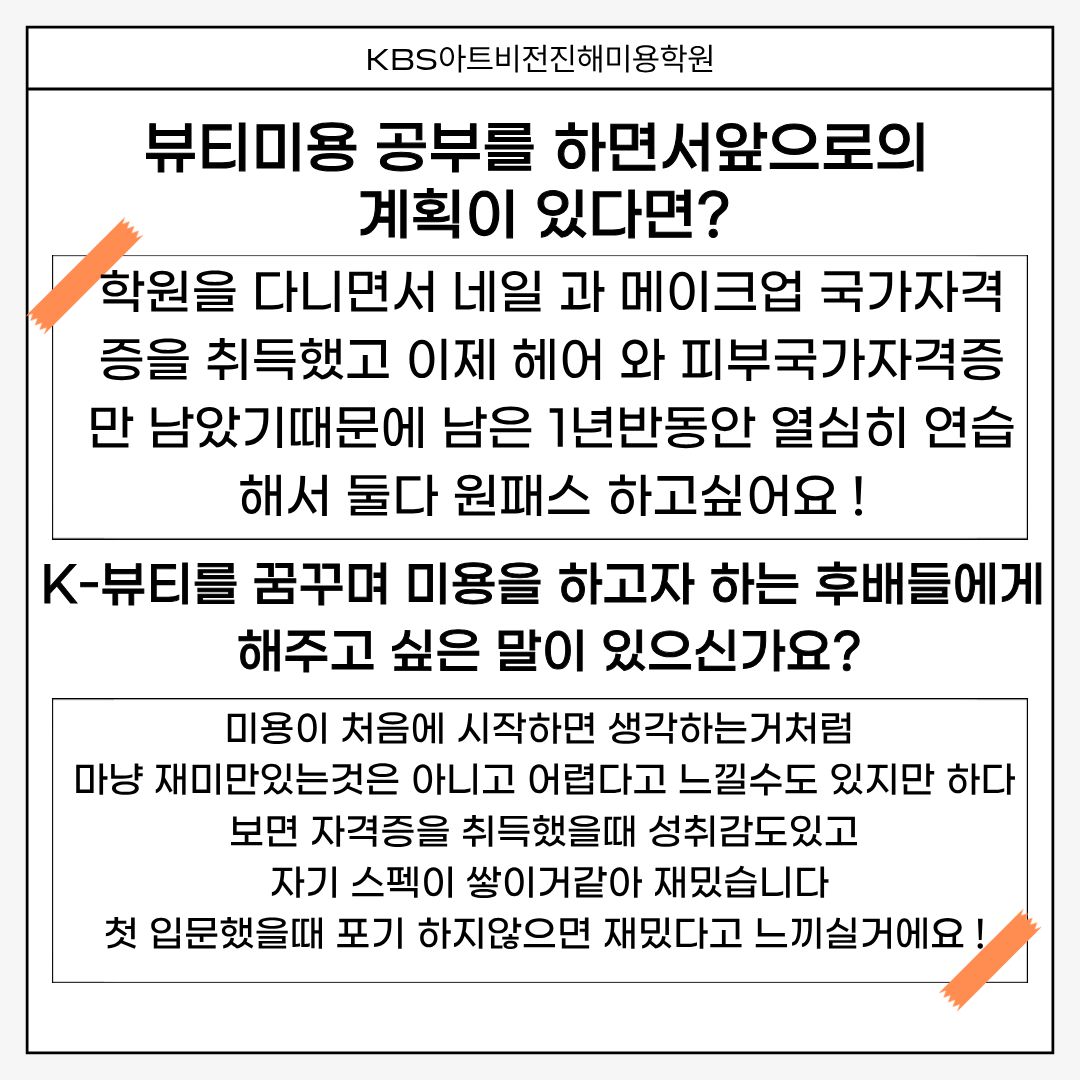 KBS아트비전진해미용학원

뷰티미용 공부를 하면서앞으로의
계획이 있다면?

학원을 다니면서 네일 과 메이크업 국가자격증을 취득했고 이제 헤어 와 피부국가자격증만 남았기때문에 남은 1년반동안 열심히 연습해서 둘다 원패스 하고싶어요 !

K-뷰티를 꿈꾸며 미용을 하고자 하는 후배들에게
해주고 싶은 말이 있으신가요?

미용이 처음에 시작하면 생각하는거처럼
마냥 재미만있는것은 아니고 어렵다고 느낄수도 있지만 하다
보면 자격증을 취득했을때 성취감도있고
자기 스펙이 쌓이거같아 재밌습니다
첫 입문했을때 포기 하지않으면 재밌다고 느끼실거에요 !